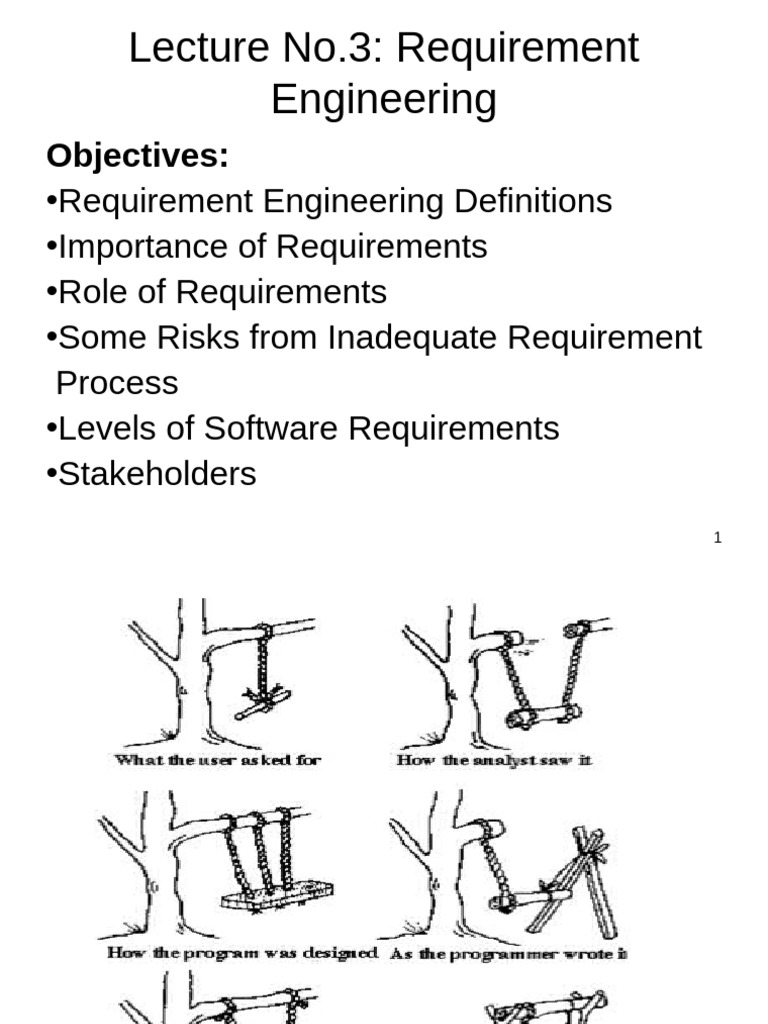 Lecture No.3: Requirement Engineering

Objectives:
•Requirement Engineering Definitions
•Importance of Requirements
•Role of Requirements
•Some Risks from Inadequate Requirement Process
•Levels of Software Requirements
•Stakeholders

1

What the user asked for

How the analyst saw it

How the program was designed

As the programmer wrote it